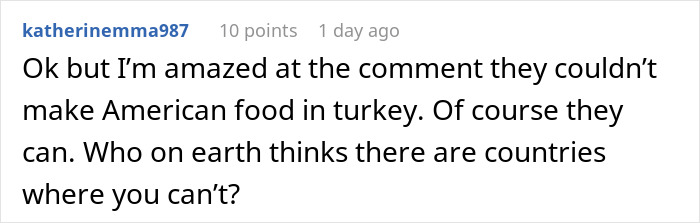 katherinemma987 10 points 1 day ago

Ok but I'm amazed at the comment they couldn't make American food in turkey. Of course they can. Who on earth thinks there are countries where you can't?